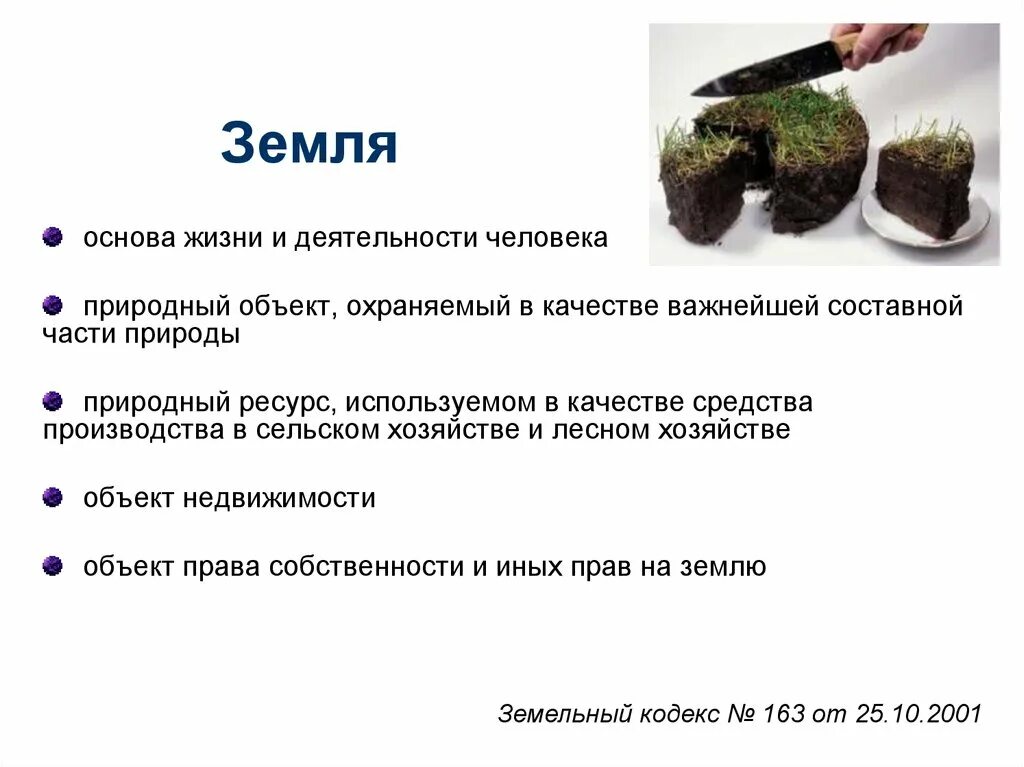 Земля

основа жизни и деятельности человека

природный объект, охраняемый в качестве важнейшей составной части природы

природный ресурс, используемом в качестве средства производства в сельском хозяйстве и лесном хозяйстве

объект недвижимости

объект права собственности и иных прав на землю

Земельный кодекс № 163 от 25.10.2001